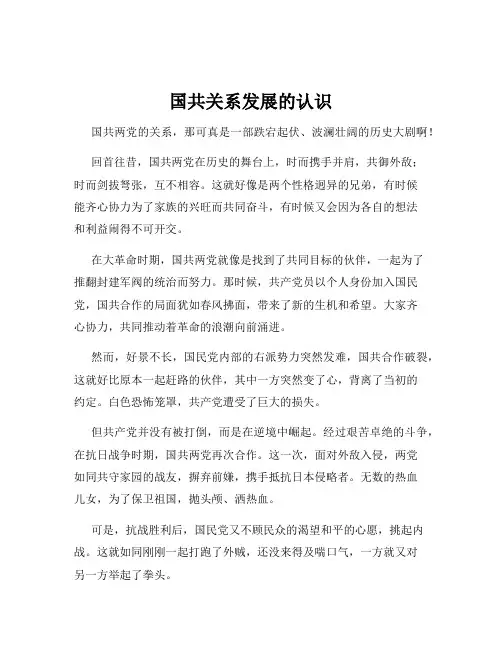 国共关系发展的认识

国共两党的关系，那可真是一部跌宕起伏、波澜壮阔的历史大剧啊！

回首往昔，国共两党在历史的舞台上，时而携手并肩，共御外敌；时而剑拔弩张，互不相容。这就好像是两个性格迥异的兄弟，有时候能齐心协力为了家族的兴旺而共同奋斗，有时候又会因为各自的想法和利益闹得不可开交。

在大革命时期，国共两党就像是找到了共同目标的伙伴，一起为了推翻封建军阀的统治而努力。那时候，共产党员以个人身份加入国民党，国共合作的局面犹如春风拂面，带来了新的生机和希望。大家齐心协力，共同推动着革命的浪潮向前涌进。

然而，好景不长，国民党内部的右派势力突然发难，国共合作破裂，这就好比原本一起赶路的伙伴，其中一方突然变了心，背离了当初的约定。白色恐怖笼罩，共产党遭受了巨大的损失。

但共产党并没有被打倒，而是在逆境中崛起。经过艰苦卓绝的斗争，在抗日战争时期，国共两党再次合作。这一次，面对外敌入侵，两党如同共守家园的战友，摒弃前嫌，携手抵抗日本侵略者。无数的热血儿女，为了保卫祖国，抛头颅、洒热血。

可是，抗战胜利后，国民党又不顾民众的渴望和平的心愿，挑起内战。这就如同刚刚一起打跑了外贼，还没来得及喘口气，一方就又对另一方举起了拳头。